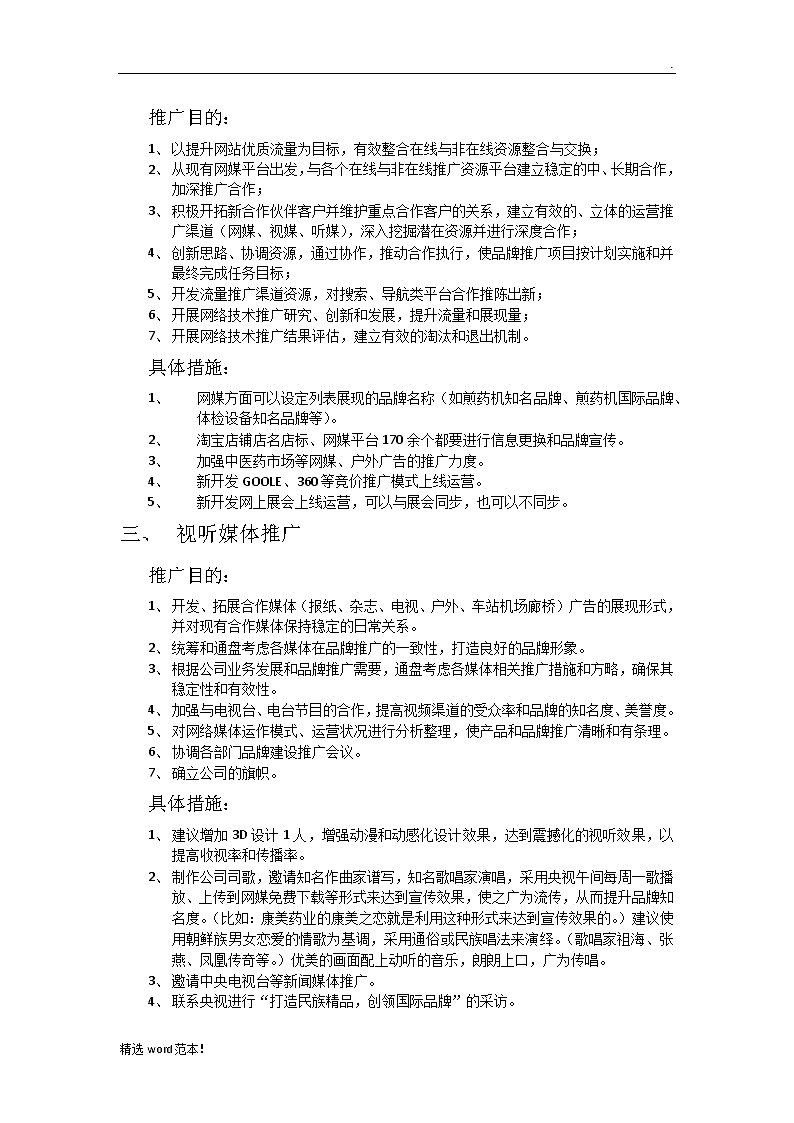 .

推广目的：

1、以提升网站优质流量为目标，有效整合在线与非在线资源整合与交换；
2、从现有网媒平台出发，与各个在线与非在线推广资源平台建立稳定的中、长期合作，加深推广合作；
3、积极开拓新合作伙伴客户并维护重点合作客户的关系，建立有效的、立体的运营推广渠道（网媒、视媒、听媒），深入挖掘潜在资源并进行深度合作；
4、创新思路、协调资源，通过协作，推动合作执行，使品牌推广项目按计划实施和并最终完成任务目标；
5、开发流量推广渠道资源，对搜索、导航类平台合作推陈出新；
6、开展网络技术推广研究、创新和发展，提升流量和展现量；
7、开展网络技术推广结果评估，建立有效的淘汰和退出机制。

具体措施：

1、 网媒方面可以设定列表展现的品牌名称（如煎药机知名品牌、煎药机国际品牌、体检设备知名品牌等）。
2、 淘宝店铺店名店标、网媒平台 170 余个都要进行信息更换和品牌宣传。
3、 加强中医药市场等网媒、户外广告的推广力度。
4、 新开发 GOOLE、360 等竞价推广模式上线运营。
5、 新开发网上展会上线运营，可以与展会同步，也可以不同步。

三、 视听媒体推广

推广目的：

1、开发、拓展合作媒体（报纸、杂志、电视、户外、车站机场廊桥）广告的展现形式，并对现有合作媒体保持稳定的日常关系。
2、统筹和通盘考虑各媒体在品牌推广的一致性，打造良好的品牌形象。
3、根据公司业务发展和品牌推广需要，通盘考虑各媒体相关推广措施和方略，确保其稳定性和有效性。
4、加强与电视台、电台节目的合作，提高视频渠道的受众率和品牌的知名度、美誉度。
5、对网络媒体运作模式、运营状况进行分析整理，使产品和品牌推广清晰和有条理。
6、协调各部门品牌建设推广会议。
7、确立公司的旗帜。

具体措施：

1、建议增加 3D 设计 1 人，增强动漫和动感化设计效果，达到震撼化的视听效果，以提高收视率和传播率。
2、制作公司司歌，邀请知名作曲家谱写，知名歌唱家演唱，采用央视午间每周一歌播放、上传到网媒免费下载等形式来达到宣传效果，使之广为流传，从而提升品牌知名度。（比如：康美药业的康美之恋就是利用这种形式来达到宣传效果的。）建议使用朝鲜族男女恋爱的情歌为基调，采用通俗或民族唱法来演绎。（歌唱家祖海、张燕、凤凰传奇等。）优美的画面配上动听的音乐，朗朗上口，广为传唱。
3、邀请中央电视台等新闻媒体推广。
4、联系央视进行“打造民族精品，创领国际品牌”的采访。

精选 word 范本！